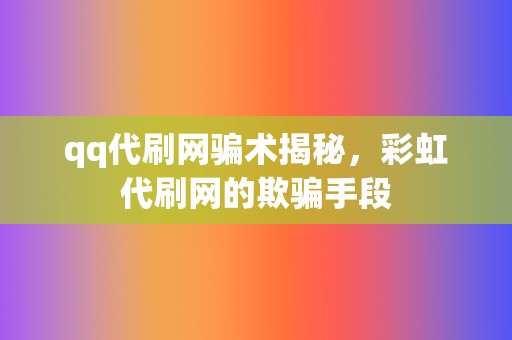 qq代刷网骗术揭秘，彩虹代刷网的欺骗手段